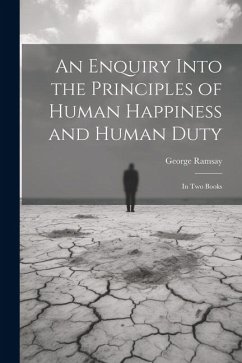 An Enquiry Into the Principles of Human Happiness and Human Duty

George Ramsay

In Two Books